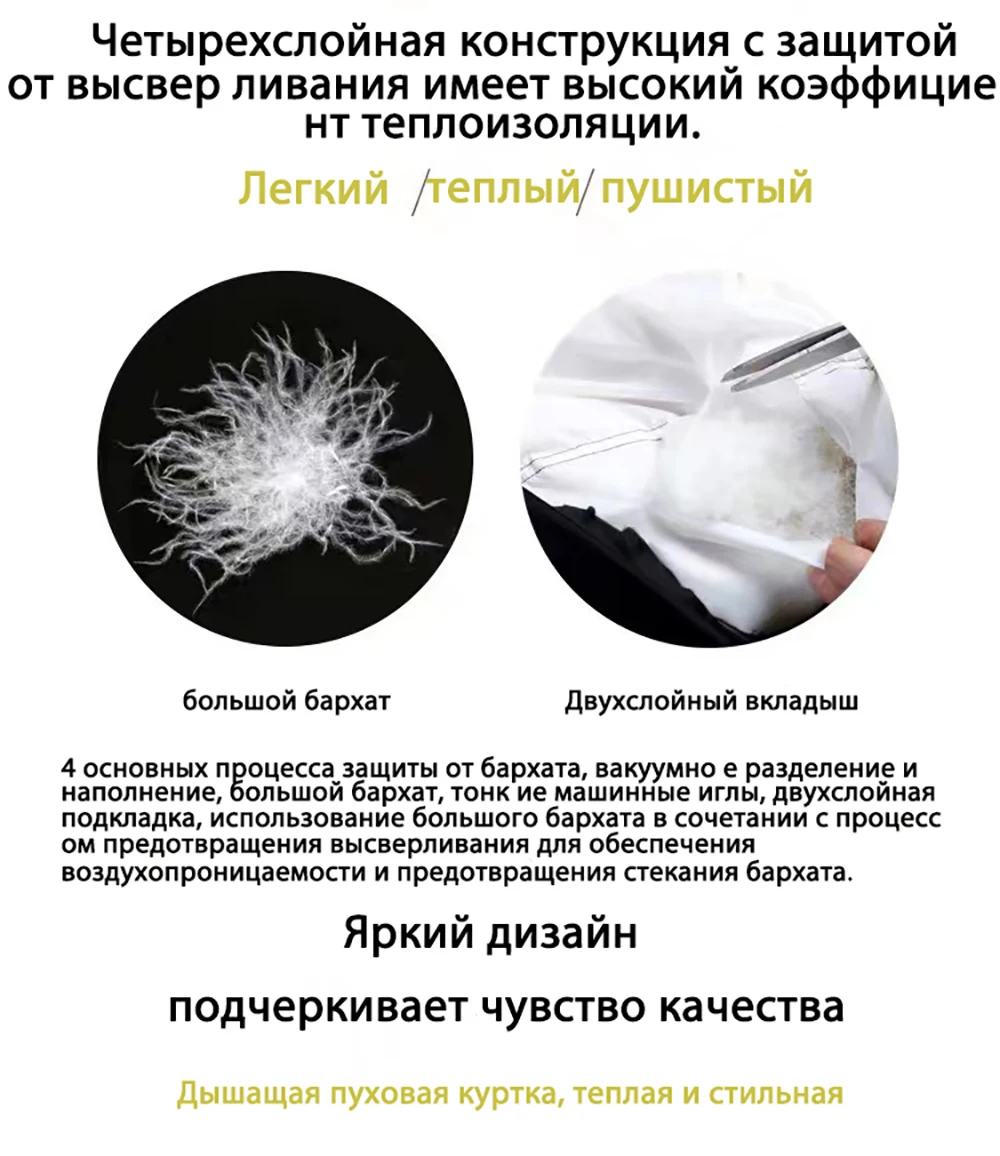 Четырехслойная конструкция с защитой от высвер ливания имеет высокий коэффицие нт теплоизоляции.

Легкий /теплый/ пушистый

большой бархат

Двухслойный вкладыш

4 основных процесса защиты от бархата, вакуумно е разделение и наполнение, большой бархат, тонк ие машинные иглы, двухслойная подкладка, использование большого бархата в сочетании с процесс ом предотвращения высверливания для обеспечения воздухопроницаемости и предотвращения стекания бархата.

Яркий дизайн

подчеркивает чувство качества

Дышащая пуховая куртка, теплая и стильная